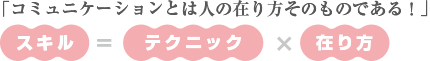 「コミュニケーションとは人の在り方そのものである！」

スキル ＝ テクニック × 在り方